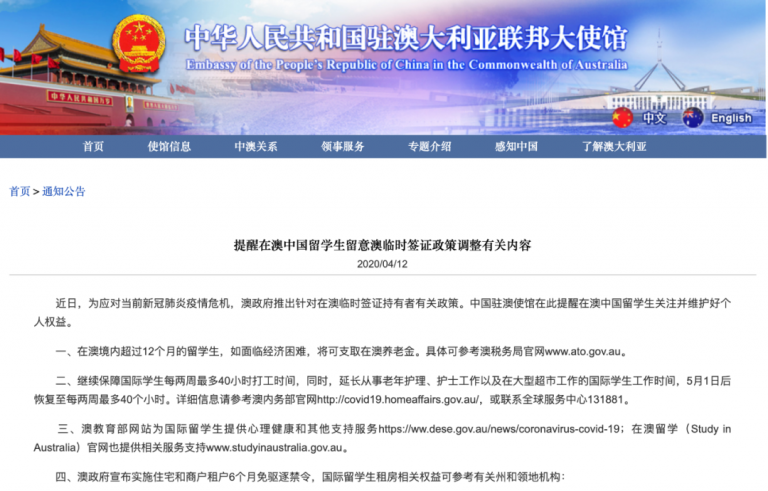 中华人民共和国驻澳大利亚联邦大使馆
Embassy of the People's Republic of China in the Commonwealth of Australia

中华人民共和国万岁

中文 English

首页 使馆信息 中澳关系 领事服务 专题介绍 感知中国 了解澳大利亚

首页 > 通知公告

提醒在澳中国留学生留意澳临时签证政策调整有关内容
2020/04/12

近日，为应对当前新冠肺炎疫情危机，澳政府推出针对在澳临时签证持有者有关政策。中国驻澳使馆在此提醒在澳中国留学生关注并维护好个人权益。

一、在澳境内超过12个月的留学生，如面临经济困难，将可支取在澳养老金。具体可参考澳税务局官网www.ato.gov.au。

二、继续保障国际学生每两周最多40小时打工时间，同时，延长从事老年护理、护士工作以及在大型超市工作的国际学生工作时间，5月1日后恢复至每两周最多40个小时。详细信息请参考澳内务部官网http://covid19.homeaffairs.gov.au/，或联系全球服务中心131881。

三、澳教育部网站为国际留学生提供心理健康和其他支持服务https://ww.dese.gov.au/news/coronavirus-covid-19；在澳留学（Study in Australia）官网也提供相关服务支持www.studyinaustralia.gov.au。

四、澳政府宣布实施住宅和商户租户6个月免驱逐禁令，国际留学生租房相关权益可参考有关州和领地机构：